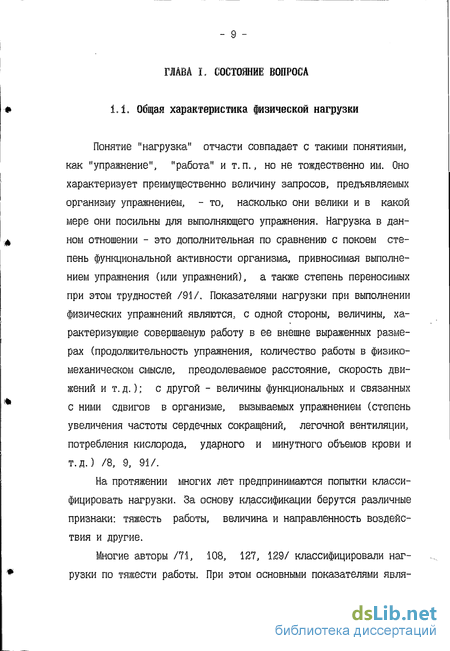 - 9 -

ГЛАВА I. СОСТОЯНИЕ ВОПРОСА

1.1. Общая характеристика физической нагрузки

Понятие "нагрузка" отчасти совпадает с такими понятиями, как "упражнение", "работа" и т.п., но не тождественно им. Оно характеризует преимущественно величину запросов, предъявляемых организму упражнением, - то, насколько они велики и в какой мере они посильны для выполняющего упражнения. Нагрузка в данном отношении - это дополнительная по сравнению с покоем степень функциональной активности организма, привносимая выполнением упражнения (или упражнений), а также степень переносимых при этом трудностей /91/. Показателями нагрузки при выполнении физических упражнений являются, с одной стороны, величины, характеризующие совершаемую работу в ее внешне выраженных размерах (продолжительность упражнения, количество работы в физико-механическом смысле, преодолеваемое расстояние, скорость движений и т.д.); с другой - величины функциональных и связанных с ними сдвигов в организме, вызываемых упражнением (степень увеличения частоты сердечных сокращений, легочной вентиляции, потребления кислорода, ударного и минутного объемов крови и т.д.) /8, 9, 91/.

На протяжении многих лет предпринимаются попытки классифицировать нагрузки. За основу классификации берутся различные признаки: тяжесть работы, величина и направленность воздействия и другие.

Многие авторы /71, 108, 127, 129/ классифицировали нагрузки по тяжести работы. При этом основными показателями явля-

dsLib.net
библиотека диссертаций